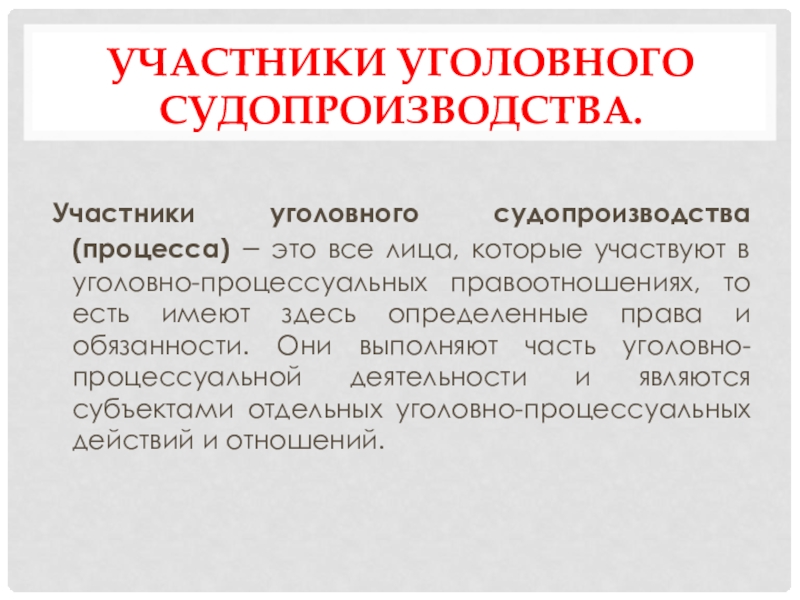 УЧАСТНИКИ УГОЛОВНОГО СУДОПРОИЗВОДСТВА.

Участники уголовного судопроизводства (процесса) – это все лица, которые участвуют в уголовно-процессуальных правоотношениях, то есть имеют здесь определенные права и обязанности. Они выполняют часть уголовно-процессуальной деятельности и являются субъектами отдельных уголовно-процессуальных действий и отношений.